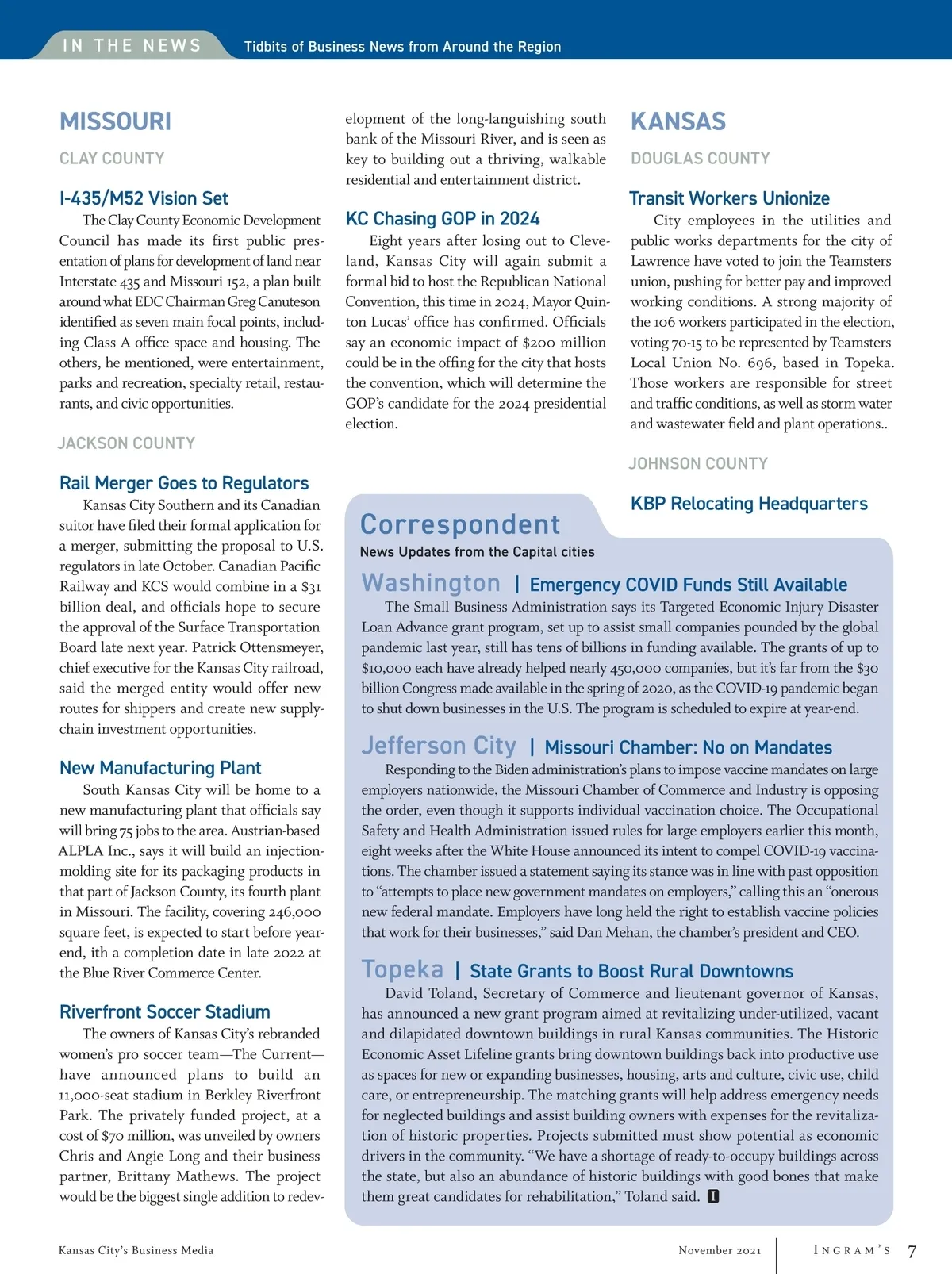 IN THE NEWS Tidbits of Business News from Around the Region

MISSOURI

CLAY COUNTY

I-435/M52 Vision Set

The Clay County Economic Development Council has made its first public presentation of plans for development of land near Interstate 435 and Missouri 152, a plan built around what EDC Chairman Greg Canuteson identified as seven main focal points, including Class A office space and housing. The others, he mentioned, were entertainment, parks and recreation, specialty retail, restaurants, and civic opportunities.

JACKSON COUNTY

Rail Merger Goes to Regulators

Kansas City Southern and its Canadian suitor have filed their formal application for a merger, submitting the proposal to U.S. regulators in late October. Canadian Pacific Railway and KCS would combine in a $31 billion deal, and officials hope to secure the approval of the Surface Transportation Board late next year. Patrick Ottensmeyer, chief executive for the Kansas City railroad, said the merged entity would offer new routes for shippers and create new supply-chain investment opportunities.

New Manufacturing Plant

South Kansas City will be home to a new manufacturing plant that officials say will bring 75 jobs to the area. Austrian-based ALPLA Inc., says it will build an injection-molding site for its packaging products in that part of Jackson County, its fourth plant in Missouri. The facility, covering 246,000 square feet, is expected to start before year-end, ith a completion date in late 2022 at the Blue River Commerce Center.

Riverfront Soccer Stadium

The owners of Kansas City's rebranded women's pro soccer team—The Current—have announced plans to build an 11,000-seat stadium in Berkley Riverfront Park. The privately funded project, at a cost of $70 million, was unveiled by owners Chris and Angie Long and their business partner, Brittany Mathews. The project would be the biggest single addition to redevelopment of the long-languishing south bank of the Missouri River, and is seen as key to building out a thriving, walkable residential and entertainment district.

KC Chasing GOP in 2024

Eight years after losing out to Cleveland, Kansas City will again submit a formal bid to host the Republican National Convention, this time in 2024, Mayor Quinton Lucas' office has confirmed. Officials say an economic impact of $200 million could be in the offing for the city that hosts the convention, which will determine the GOP's candidate for the 2024 presidential election.

KANSAS

DOUGLAS COUNTY

Transit Workers Unionize

City employees in the utilities and public works departments for the city of Lawrence have voted to join the Teamsters union, pushing for better pay and improved working conditions. A strong majority of the 106 workers participated in the election, voting 70-15 to be represented by Teamsters Local Union No. 696, based in Topeka. Those workers are responsible for street and traffic conditions, as well as storm water and wastewater field and plant operations..

JOHNSON COUNTY

KBP Relocating Headquarters

Correspondent
News Updates from the Capital cities

Washington | Emergency COVID Funds Still Available

The Small Business Administration says its Targeted Economic Injury Disaster Loan Advance grant program, set up to assist small companies pounded by the global pandemic last year, still has tens of billions in funding available. The grants of up to $10,000 each have already helped nearly 450,000 companies, but it's far from the $30 billion Congress made available in the spring of 2020, as the COVID-19 pandemic began to shut down businesses in the U.S. The program is scheduled to expire at year-end.

Jefferson City | Missouri Chamber: No on Mandates

Responding to the Biden administration's plans to impose vaccine mandates on large employers nationwide, the Missouri Chamber of Commerce and Industry is opposing the order, even though it supports individual vaccination choice. The Occupational Safety and Health Administration issued rules for large employers earlier this month, eight weeks after the White House announced its intent to compel COVID-19 vaccinations. The chamber issued a statement saying its stance was in line with past opposition to "attempts to place new government mandates on employers," calling this an "onerous new federal mandate. Employers have long held the right to establish vaccine policies that work for their businesses," said Dan Mehan, the chamber's president and CEO.

Topeka | State Grants to Boost Rural Downtowns

David Toland, Secretary of Commerce and lieutenant governor of Kansas, has announced a new grant program aimed at revitalizing under-utilized, vacant and dilapidated downtown buildings in rural Kansas communities. The Historic Economic Asset Lifeline grants bring downtown buildings back into productive use as spaces for new or expanding businesses, housing, arts and culture, civic use, child care, or entrepreneurship. The matching grants will help address emergency needs for neglected buildings and assist building owners with expenses for the revitalization of historic properties. Projects submitted must show potential as economic drivers in the community. "We have a shortage of ready-to-occupy buildings across the state, but also an abundance of historic buildings with good bones that make them great candidates for rehabilitation," Toland said. I

Kansas City's Business Media November 2021 INGRAM'S 7